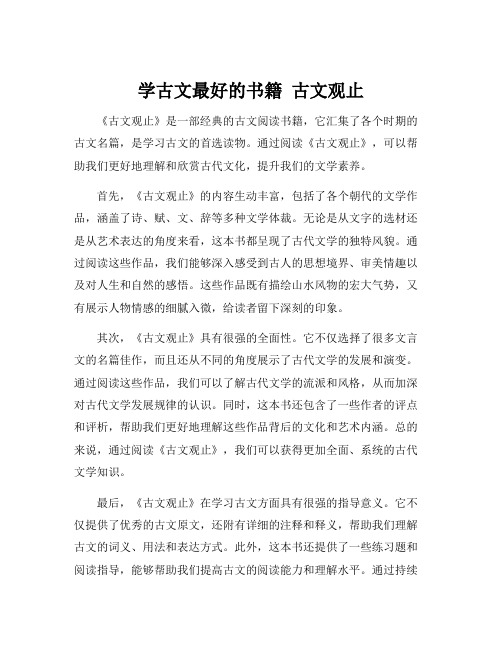 学古文最好的书籍 古文观止

《古文观止》是一部经典的古文阅读书籍，它汇集了各个时期的古文名篇，是学习古文的首选读物。通过阅读《古文观止》，可以帮助我们更好地理解和欣赏古代文化，提升我们的文学素养。

首先，《古文观止》的内容生动丰富，包括了各个朝代的文学作品，涵盖了诗、赋、文、辞等多种文学体裁。无论是从文字的选材还是从艺术表达的角度来看，这本书都呈现了古代文学的独特风貌。通过阅读这些作品，我们能够深入感受到古人的思想境界、审美情趣以及对人生和自然的感悟。这些作品既有描绘山水风物的宏大气势，又有展示人物情感的细腻入微，给读者留下深刻的印象。

其次，《古文观止》具有很强的全面性。它不仅选择了很多文言文的名篇佳作，而且还从不同的角度展示了古代文学的发展和演变。通过阅读这些作品，我们可以了解古代文学的流派和风格，从而加深对古代文学发展规律的认识。同时，这本书还包含了一些作者的评点和评析，帮助我们更好地理解这些作品背后的文化和艺术内涵。总的来说，通过阅读《古文观止》，我们可以获得更加全面、系统的古代文学知识。

最后，《古文观止》在学习古文方面具有很强的指导意义。它不仅提供了优秀的古文原文，还附有详细的注释和释义，帮助我们理解古文的词义、用法和表达方式。此外，这本书还提供了一些练习题和阅读指导，能够帮助我们提高古文的阅读能力和理解水平。通过持续